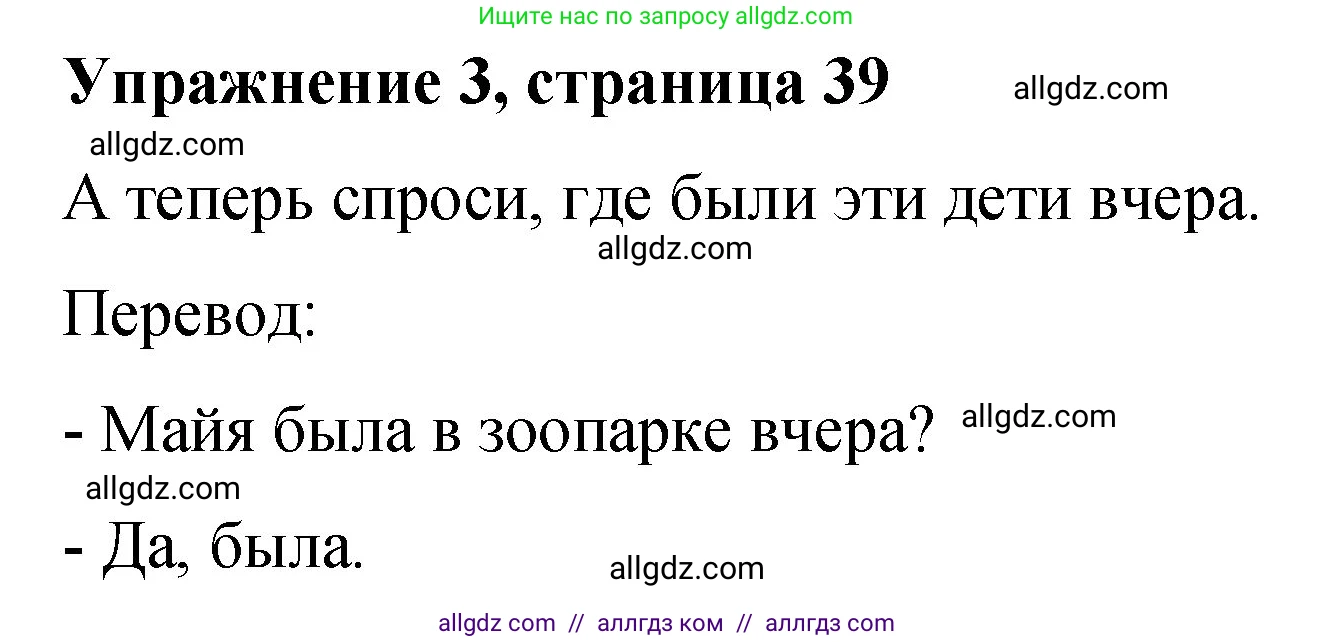 Ищите нас по запросу allgdz.com

Упражнение 3, страница 39 allgdz.com

allgdz.com

А теперь спроси, где были эти дети вчера.

allgdz.com

Перевод:

- Майя была в зоопарке вчера? allgdz.com

allgdz.com

- Да, была.

allgdz.com

allgdz com // аллгдз ком // аллгдз com